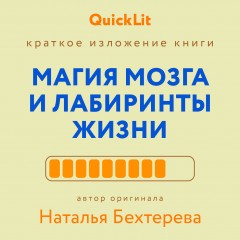 QuickLit

краткое изложение книги

МАГИЯ МОЗГА И ЛАБИРИНТЫ ЖИЗНИ

автор оригинала

Наталья Бехтерева